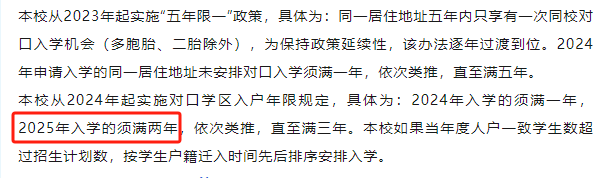 本校从2023年起实施“五年限一”政策，具体为：同一居住地址五年内只享有一次同校对口入学机会（多胞胎、二胎除外），为保持政策延续性，该办法逐年过渡到位。2024年申请入学的同一居住地址未安排对口入学须满一年，依次类推，直至满五年。

本校从2024年起实施对口学区入户年限规定，具体为：2024年入学的须满一年，2025年入学的须满两年，依次类推，直至满三年。本校如果当年度人户一致学生数超过招生计划数，按学生户籍迁入时间先后排序安排入学。